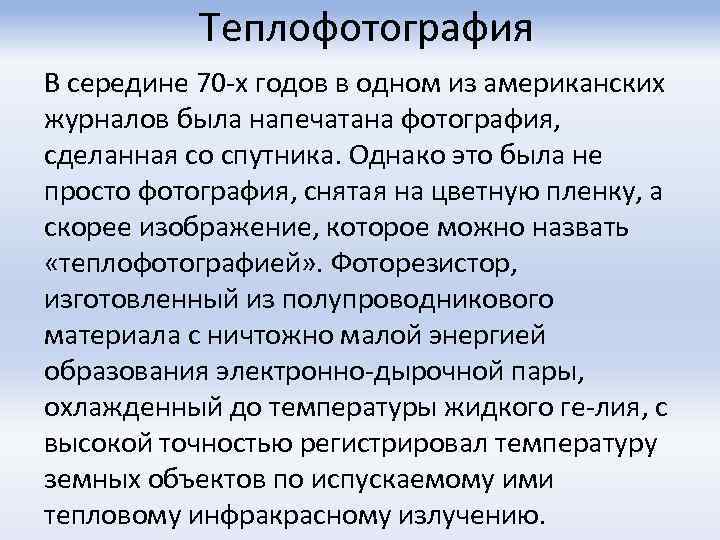 Теплофотография

В середине 70-х годов в одном из американских журналов была напечатана фотография, сделанная со спутника. Однако это была не просто фотография, снятая на цветную пленку, а скорее изображение, которое можно назвать «теплофотографией». Фоторезистор, изготовленный из полупроводникового материала с ничтожно малой энергией образования электронно-дырочной пары, охлажденный до температуры жидкого ге-лия, с высокой точностью регистрировал температуру земных объектов по испускаемому ими тепловому инфракрасному излучению.